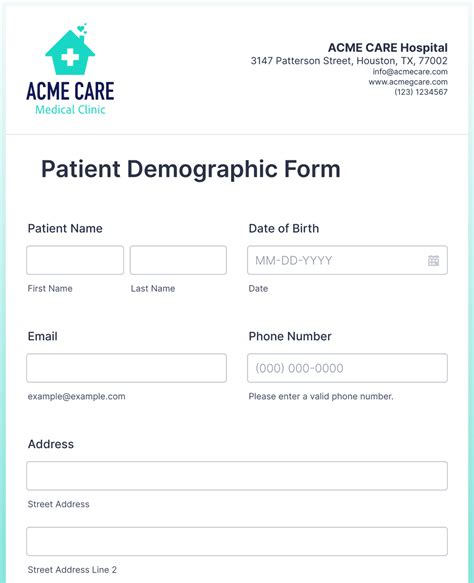 ACME CARE
Medical Clinic

ACME CARE Hospital
3147 Patterson Street, Houston, TX, 77002
info@acmecare.com
www.acmegcare.com
(123) 1234567

Patient Demographic Form

Patient Name

First Name

Last Name

Date of Birth

MM-DD-YYYY

Date

Email

example@example.com

Phone Number

(000) 000-0000

Please enter a valid phone number.

Address

Street Address

Street Address Line 2